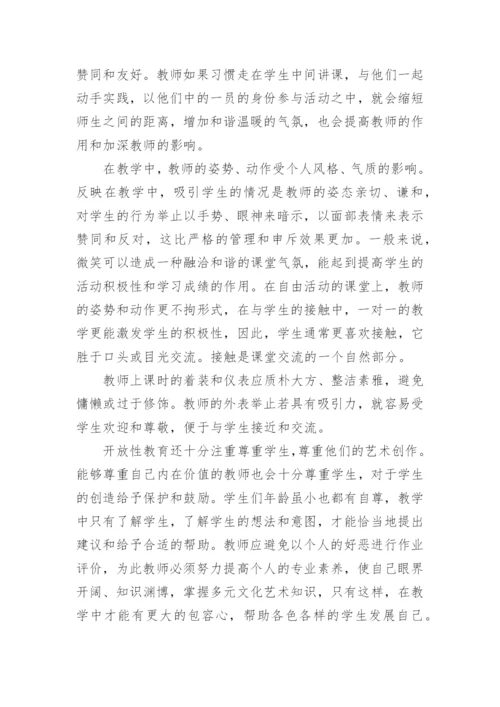 赞同和友好。教师如果习惯走在学生中间讲课，与他们一起动手实践，以他们中的一员的身份参与活动之中，就会缩短师生之间的距离，增加和谐温暖的气氛，也会提高教师的作用和加深教师的影响。

在教学中，教师的姿势、动作受个人风格、气质的影响。反映在教学中，吸引学生的情况是教师的姿态亲切、谦和，对学生的行为举止以手势、眼神来暗示，以面部表情来表示赞同和反对，这比严格的管理和申斥效果更加。一般来说，微笑可以造成一种融洽和谐的课堂气氛，能起到提高学生的活动积极性和学习成绩的作用。在自由活动的课堂上，教师的姿势和动作更不拘形式，在与学生的接触中，一对一的教学更能激发学生的积极性，因此，学生通常更喜欢接触，它胜于口头或目光交流。接触是课堂交流的一个自然部分。

教师上课时的着装和仪表应质朴大方、整洁素雅，避免慵懒或过于修饰。教师的外表举止若具有吸引力，就容易受学生欢迎和尊敬，便于与学生接近和交流。

开放性教育还十分注重尊重学生，尊重他们的艺术创作。能够尊重自己内在价值的教师也会十分尊重学生，对于学生的创造给予保护和鼓励。学生们年龄虽小也都有自尊，教学中只有了解学生，了解学生的想法和意图，才能恰当地提出建议和给予合适的帮助。教师应避免以个人的好恶进行作业评价，为此教师必须努力提高个人的专业素养，使自己眼界开阔、知识渊博，掌握多元文化艺术知识，只有这样，在教学中才能有更大的包容心，帮助各色各样的学生发展自己。